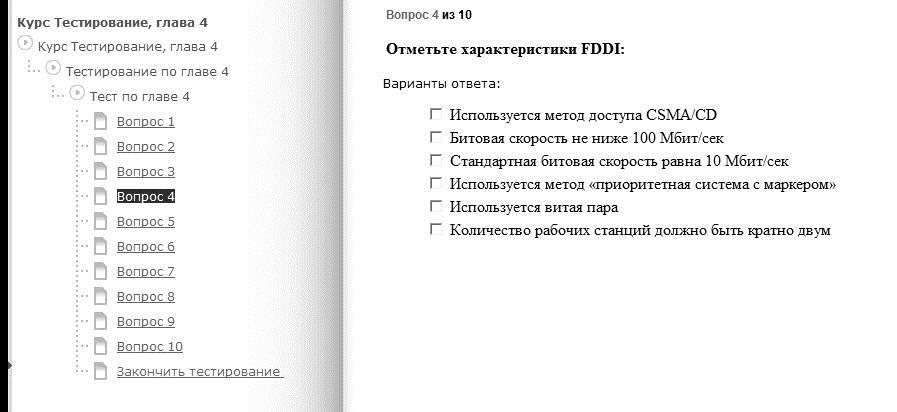 Курс Тестирование, глава 4

Курс Тестирование, глава 4

Тестирование по главе 4

Тест по главе 4

Вопрос 1

Вопрос 2

Вопрос 3

Вопрос 4

Вопрос 5

Вопрос 6

Вопрос 7

Вопрос 8

Вопрос 9

Вопрос 10

Закончить тестирование

Вопрос 4 из 10

Отметьте характеристики FDDI:

Варианты ответа:

☐ Используется метод доступа CSMA/CD
☐ Битовая скорость не ниже 100 Мбит/сек
☐ Стандартная битовая скорость равна 10 Мбит/сек
☐ Используется метод «приоритетная система с маркером»
☐ Используется витая пара
☐ Количество рабочих станций должно быть кратно двум